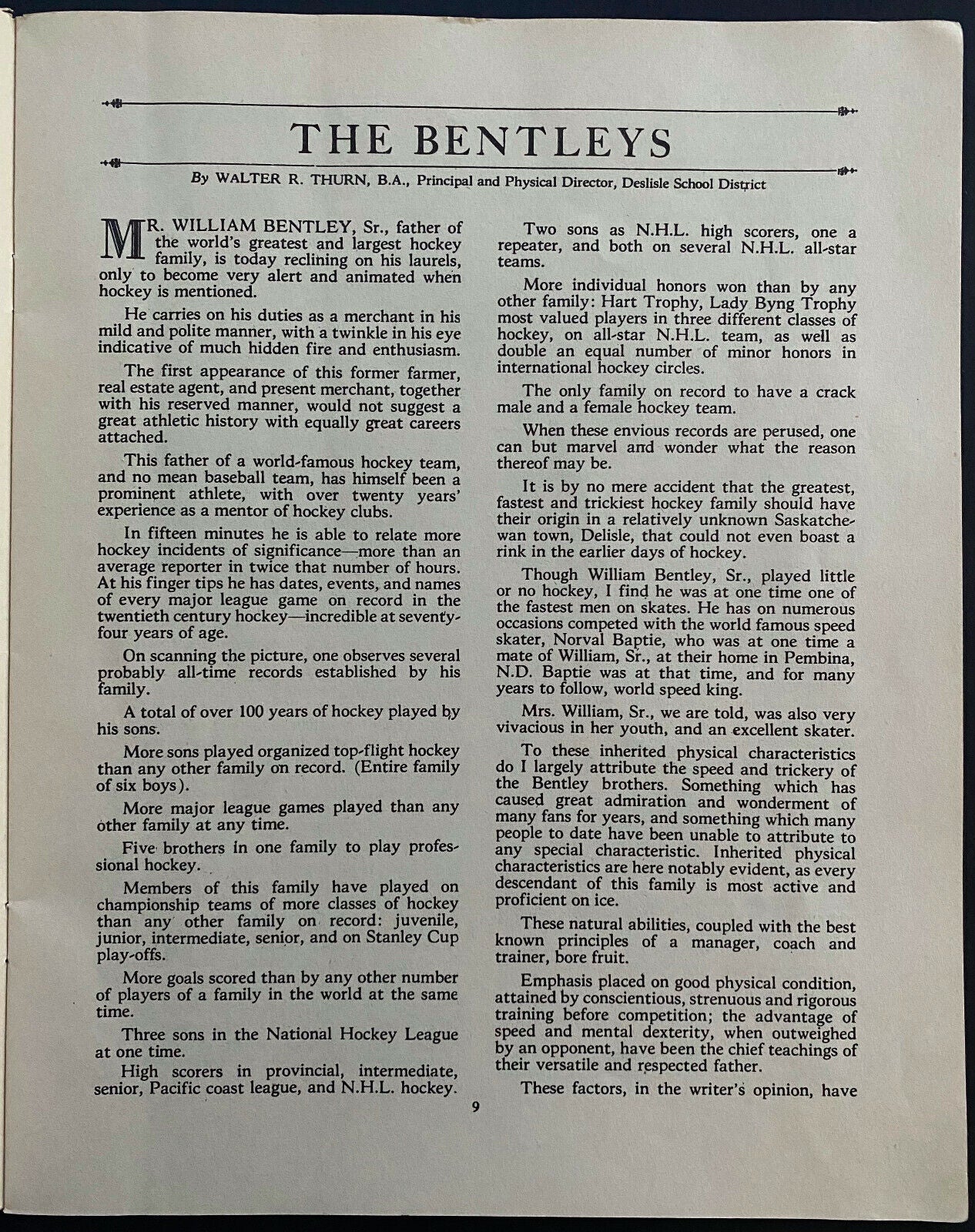 THE BENTLEYS

By WALTER R. THURN, B.A., Principal and Physical Director, Deslisle School District

MR. WILLIAM BENTLEY, Sr., father of the world's greatest and largest hockey family, is today reclining on his laurels, only to become very alert and animated when hockey is mentioned.

He carries on his duties as a merchant in his mild and polite manner, with a twinkle in his eye indicative of much hidden fire and enthusiasm.

The first appearance of this former farmer, real estate agent, and present merchant, together with his reserved manner, would not suggest a great athletic history with equally great careers attached.

This father of a world-famous hockey team, and no mean baseball team, has himself been a prominent athlete, with over twenty years' experience as a mentor of hockey clubs.

In fifteen minutes he is able to relate more hockey incidents of significance—more than an average reporter in twice that number of hours. At his finger tips he has dates, events, and names of every major league game on record in the twentieth century hockey—incredible at seventy-four years of age.

On scanning the picture, one observes several probably all-time records established by his family.

A total of over 100 years of hockey played by his sons.

More sons played organized top-flight hockey than any other family on record. (Entire family of six boys).

More major league games played than any other family at any time.

Five brothers in one family to play professional hockey.

Members of this family have played on championship teams of more classes of hockey than any other family on record: juvenile, junior, intermediate, senior, and on Stanley Cup play-offs.

More goals scored than by any other number of players of a family in the world at the same time.

Three sons in the National Hockey League at one time.

High scorers in provincial, intermediate, senior, Pacific coast league, and N.H.L. hockey.

Two sons as N.H.L. high scorers, one a repeater, and both on several N.H.L. all-star teams.

More individual honors won than by any other family: Hart Trophy, Lady Byng Trophy most valued players in three different classes of hockey, on all-star N.H.L. team, as well as double an equal number of minor honors in international hockey circles.

The only family on record to have a crack male and a female hockey team.

When these envious records are perused, one can but marvel and wonder what the reason thereof may be.

It is by no mere accident that the greatest, fastest and trickiest hockey family should have their origin in a relatively unknown Saskatchewan town, Delisle, that could not even boast a rink in the earlier days of hockey.

Though William Bentley, Sr., played little or no hockey, I find he was at one time one of the fastest men on skates. He has on numerous occasions competed with the world famous speed skater, Norval Baptie, who was at one time a mate of William, Sr., at their home in Pembina, N.D. Baptie was at that time, and for many years to follow, world speed king.

Mrs. William, Sr., we are told, was also very vivacious in her youth, and an excellent skater.

To these inherited physical characteristics do I largely attribute the speed and trickery of the Bentley brothers. Something which has caused great admiration and wonderment of many fans for years, and something which many people to date have been unable to attribute to any special characteristic. Inherited physical characteristics are here notably evident, as every descendant of this family is most active and proficient on ice.

These natural abilities, coupled with the best known principles of a manager, coach and trainer, bore fruit.

Emphasis placed on good physical condition, attained by conscientious, strenuous and rigorous training before competition; the advantage of speed and mental dexterity, when outweighed by an opponent, have been the chief teachings of their versatile and respected father.

These factors, in the writer's opinion, have

9